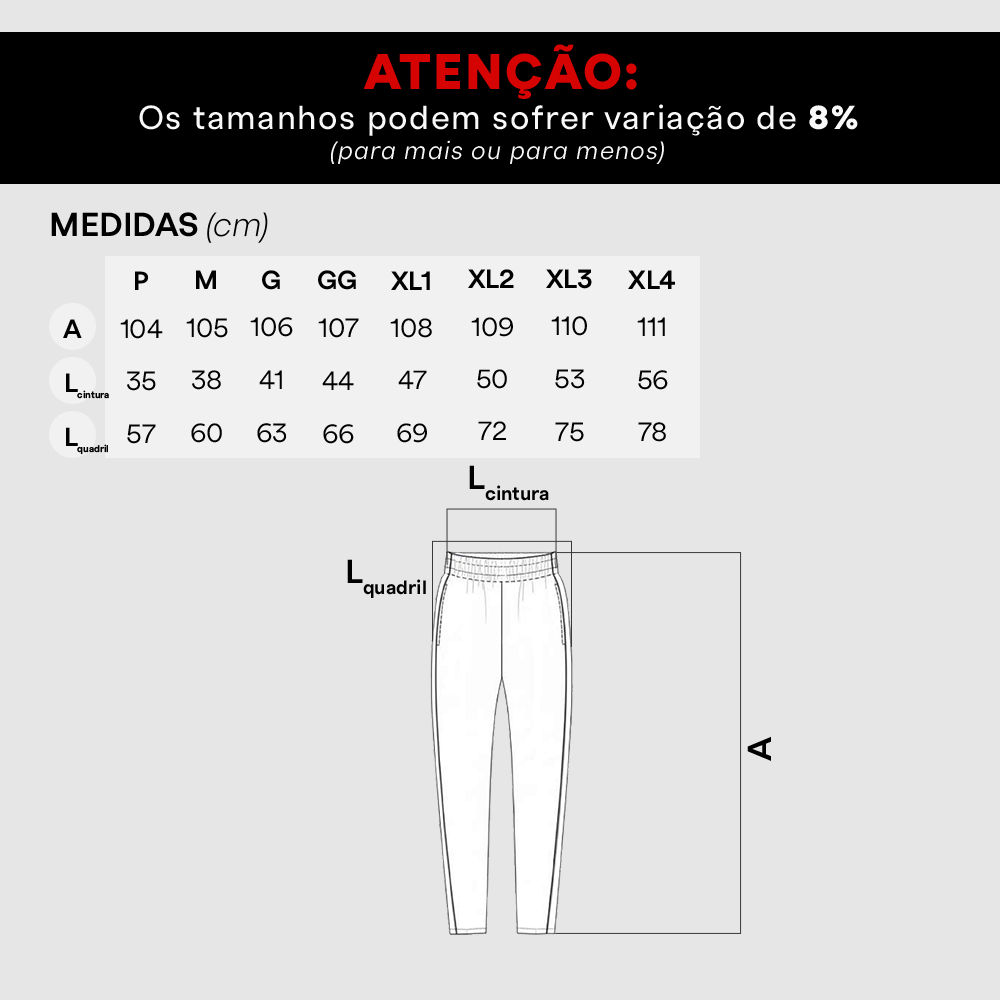 ATENÇÃO:
Os tamanhos podem sofrer variação de 8%
(para mais ou para menos)

MEDIDAS (cm)

| | P | M | G | GG | XL1 | XL2 | XL3 | XL4 |
|---|---|---|---|---|---|---|---|---|
| A | 104 | 105 | 106 | 107 | 108 | 109 | 110 | 111 |
| $L_{cintura}$ | 35 | 38 | 41 | 44 | 47 | 50 | 53 | 56 |
| $L_{quadril}$ | 57 | 60 | 63 | 66 | 69 | 72 | 75 | 78 |

$L_{cintura}$
$L_{quadril}$
A